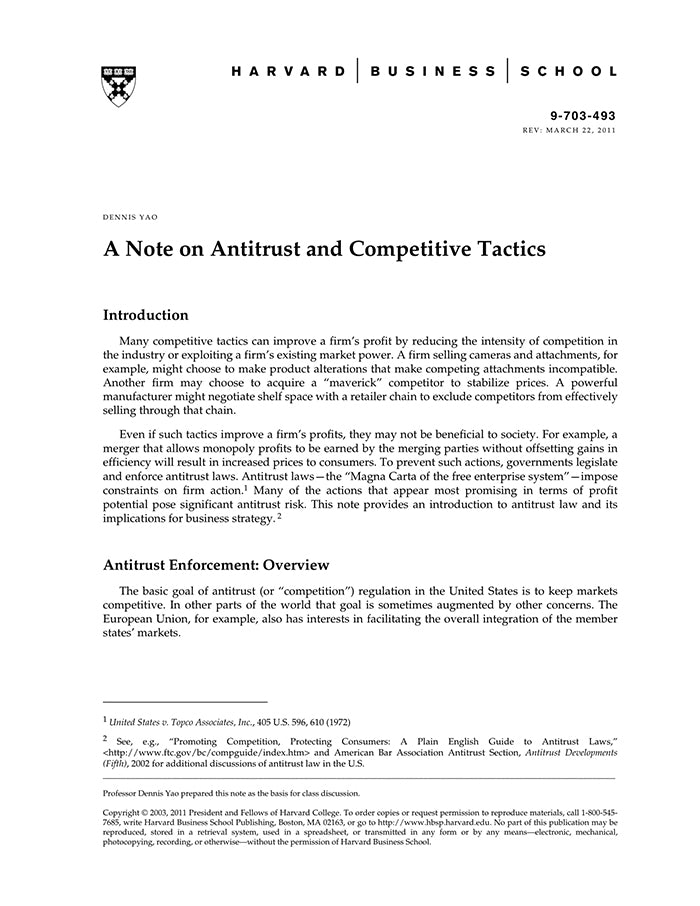 HARVARD | BUSINESS | SCHOOL

9-703-493
REV: MARCH 22, 2011

DENNIS YAO

A Note on Antitrust and Competitive Tactics

Introduction

Many competitive tactics can improve a firm's profit by reducing the intensity of competition in the industry or exploiting a firm's existing market power. A firm selling cameras and attachments, for example, might choose to make product alterations that make competing attachments incompatible. Another firm may choose to acquire a "maverick" competitor to stabilize prices. A powerful manufacturer might negotiate shelf space with a retailer chain to exclude competitors from effectively selling through that chain.

Even if such tactics improve a firm's profits, they may not be beneficial to society. For example, a merger that allows monopoly profits to be earned by the merging parties without offsetting gains in efficiency will result in increased prices to consumers. To prevent such actions, governments legislate and enforce antitrust laws. Antitrust laws—the "Magna Carta of the free enterprise system"—impose constraints on firm action.$^1$ Many of the actions that appear most promising in terms of profit potential pose significant antitrust risk. This note provides an introduction to antitrust law and its implications for business strategy.$^2$

Antitrust Enforcement: Overview

The basic goal of antitrust (or "competition") regulation in the United States is to keep markets competitive. In other parts of the world that goal is sometimes augmented by other concerns. The European Union, for example, also has interests in facilitating the overall integration of the member states' markets.

$^1$ United States v. Topco Associates, Inc., 405 U.S. 596, 610 (1972)

$^2$ See, e.g., "Promoting Competition, Protecting Consumers: A Plain English Guide to Antitrust Laws," <http://www.ftc.gov/bc/compguide/index.htm> and American Bar Association Antitrust Section, Antitrust Developments (Fifth), 2002 for additional discussions of antitrust law in the U.S.

Professor Dennis Yao prepared this note as the basis for class discussion.

Copyright © 2003, 2011 President and Fellows of Harvard College. To order copies or request permission to reproduce materials, call 1-800-545-7685, write Harvard Business School Publishing, Boston, MA 02163, or go to http://www.hbsp.harvard.edu. No part of this publication may be reproduced, stored in a retrieval system, used in a spreadsheet, or transmitted in any form or by any means—electronic, mechanical, photocopying, recording, or otherwise—without the permission of Harvard Business School.